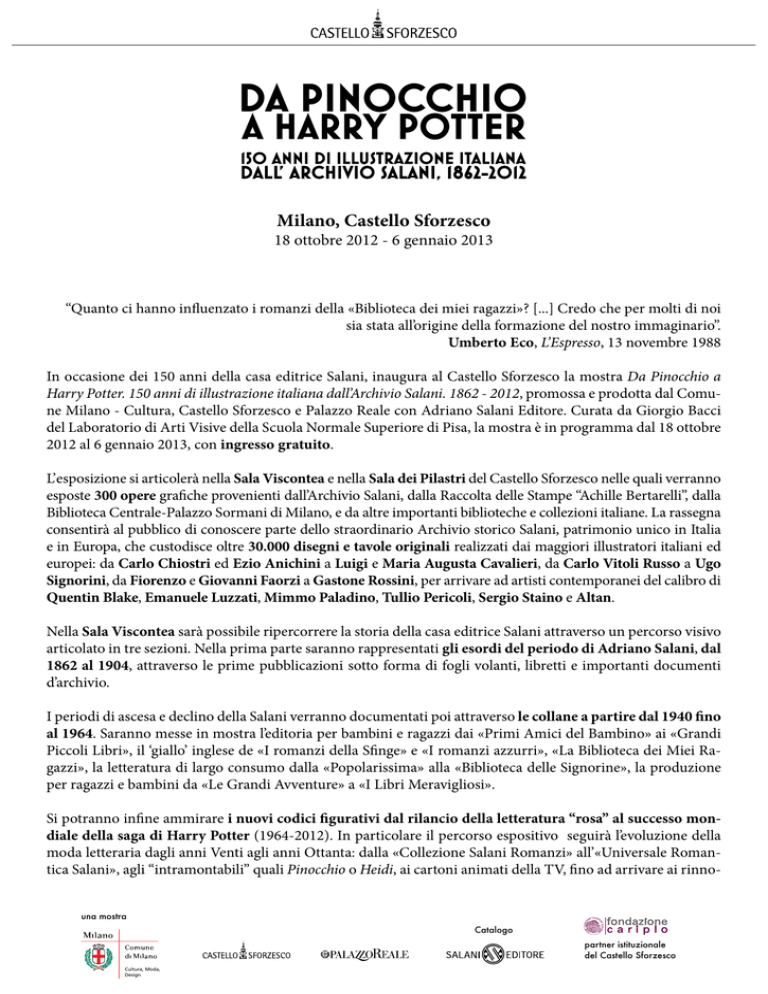 CASTELLO SFORZESCO

DA PINOCCHIO A HARRY POTTER

150 ANNI DI ILLUSTRAZIONE ITALIANA DALL' ARCHIVIO SALANI, 1862-2012

Milano, Castello Sforzesco
18 ottobre 2012 - 6 gennaio 2013

"Quanto ci hanno influenzato i romanzi della «Biblioteca dei miei ragazzi»? [...] Credo che per molti di noi sia stata all'origine della formazione del nostro immaginario".
Umberto Eco, L'Espresso, 13 novembre 1988

In occasione dei 150 anni della casa editrice Salani, inaugura al Castello Sforzesco la mostra Da Pinocchio a Harry Potter. 150 anni di illustrazione italiana dall'Archivio Salani. 1862 - 2012, promossa e prodotta dal Comune Milano - Cultura, Castello Sforzesco e Palazzo Reale con Adriano Salani Editore. Curata da Giorgio Bacci del Laboratorio di Arti Visive della Scuola Normale Superiore di Pisa, la mostra è in programma dal 18 ottobre 2012 al 6 gennaio 2013, con ingresso gratuito.

L'esposizione si articolerà nella Sala Viscontea e nella Sala dei Pilastri del Castello Sforzesco nelle quali verranno esposte 300 opere grafiche provenienti dall'Archivio Salani, dalla Raccolta delle Stampe "Achille Bertarelli", dalla Biblioteca Centrale-Palazzo Sormani di Milano, e da altre importanti biblioteche e collezioni italiane. La rassegna consentirà al pubblico di conoscere parte dello straordinario Archivio storico Salani, patrimonio unico in Italia e in Europa, che custodisce oltre 30.000 disegni e tavole originali realizzati dai maggiori illustratori italiani ed europei: da Carlo Chiostri ed Ezio Anichini a Luigi e Maria Augusta Cavalieri, da Carlo Vitoli Russo a Ugo Signorini, da Fiorenzo e Giovanni Faorzi a Gastone Rossini, per arrivare ad artisti contemporanei del calibro di Quentin Blake, Emanuele Luzzati, Mimmo Paladino, Tullio Pericoli, Sergio Staino e Altan.

Nella Sala Viscontea sarà possibile ripercorrere la storia della casa editrice Salani attraverso un percorso visivo articolato in tre sezioni. Nella prima parte saranno rappresentati gli esordi del periodo di Adriano Salani, dal 1862 al 1904, attraverso le prime pubblicazioni sotto forma di fogli volanti, libretti e importanti documenti d'archivio.

I periodi di ascesa e declino della Salani verranno documentati poi attraverso le collane a partire dal 1940 fino al 1964. Saranno messe in mostra l'editoria per bambini e ragazzi dai «Primi Amici del Bambino» ai «Grandi Piccoli Libri», il 'giallo' inglese de «I romanzi della Sfinge» e «I romanzi azzurri», «La Biblioteca dei Miei Ragazzi», la letteratura di largo consumo dalla «Popolarissima» alla «Biblioteca delle Signorine», la produzione per ragazzi e bambini da «Le Grandi Avventure» a «I Libri Meravigliosi».

Si potranno infine ammirare i nuovi codici figurativi dal rilancio della letteratura "rosa" al successo mondiale della saga di Harry Potter (1964-2012). In particolare il percorso espositivo seguirà l'evoluzione della moda letteraria dagli anni Venti agli anni Ottanta: dalla «Collezione Salani Romanzi» all'«Universale Romantica Salani», agli "intramontabili" quali Pinocchio o Heidi, ai cartoni animati della TV, fino ad arrivare ai rinno-

una mostra
Milano Comune di Milano Cultura, Moda, Design
CASTELLO SFORZESCO
PALAZZOREALE
Catalogo
SALANI EDITORE
fondazione cariplo
partner istituzionale del Castello Sforzesco